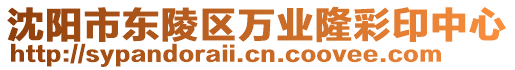 沈阳市东陵区万业隆彩印中心
http://sypandoraii.cn.coovee.com